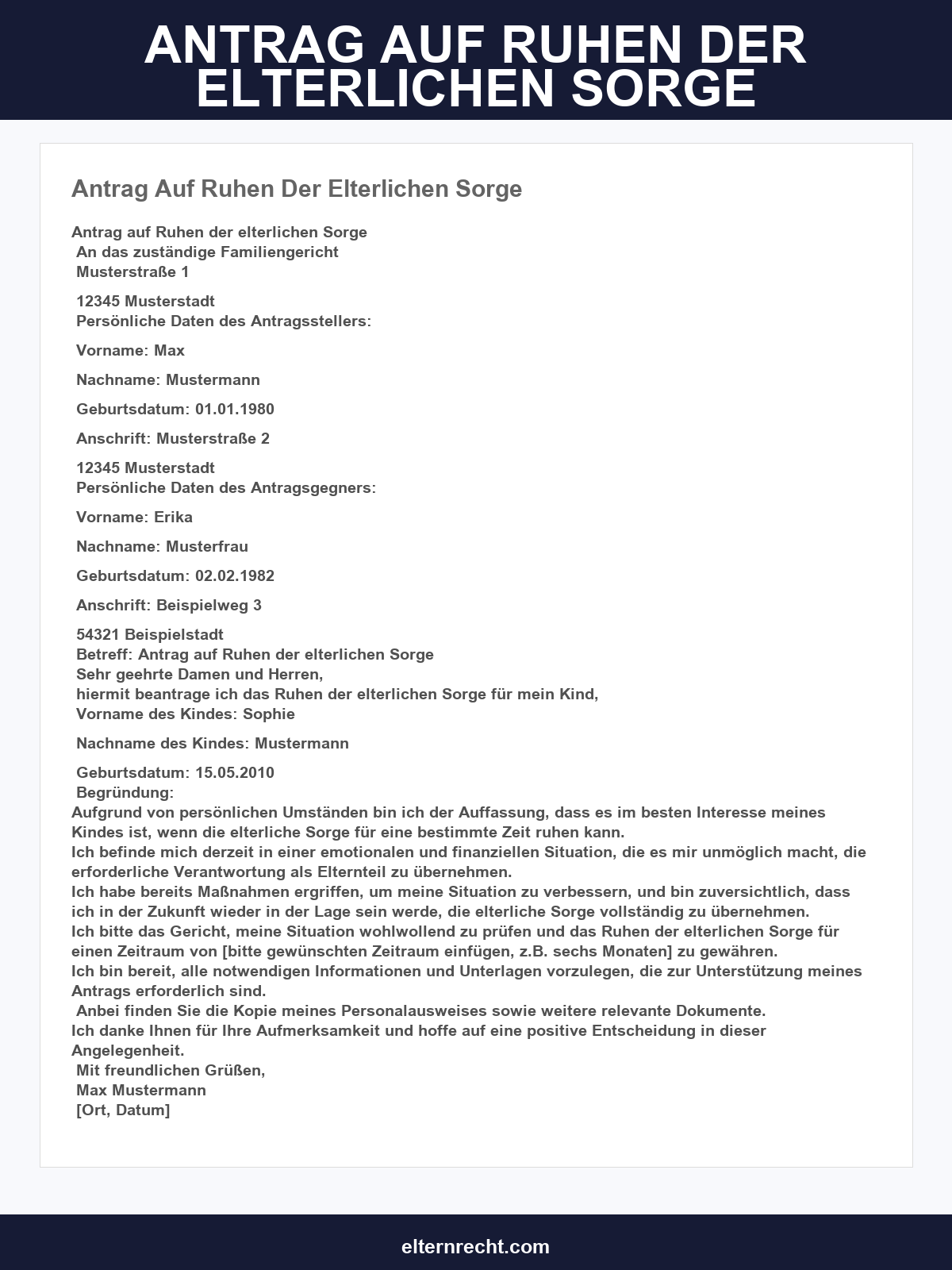 ANTRAG AUF RUHEN DER ELTERLICHEN SORGE

Antrag Auf Ruhen Der Elterlichen Sorge

Antrag auf Ruhen der elterlichen Sorge
An das zuständige Familiengericht
Musterstraße 1

12345 Musterstadt
Persönliche Daten des Antragsstellers:

Vorname: Max

Nachname: Mustermann

Geburtsdatum: 01.01.1980

Anschrift: Musterstraße 2

12345 Musterstadt
Persönliche Daten des Antragsgegners:

Vorname: Erika

Nachname: Musterfrau

Geburtsdatum: 02.02.1982

Anschrift: Beispielweg 3

54321 Beispielstadt
Betreff: Antrag auf Ruhen der elterlichen Sorge
Sehr geehrte Damen und Herren,
hiermit beantrage ich das Ruhen der elterlichen Sorge für mein Kind,
Vorname des Kindes: Sophie

Nachname des Kindes: Mustermann

Geburtsdatum: 15.05.2010
Begründung:
Aufgrund von persönlichen Umständen bin ich der Auffassung, dass es im besten Interesse meines Kindes ist, wenn die elterliche Sorge für eine bestimmte Zeit ruhen kann.
Ich befinde mich derzeit in einer emotionalen und finanziellen Situation, die es mir unmöglich macht, die erforderliche Verantwortung als Elternteil zu übernehmen.
Ich habe bereits Maßnahmen ergriffen, um meine Situation zu verbessern, und bin zuversichtlich, dass ich in der Zukunft wieder in der Lage sein werde, die elterliche Sorge vollständig zu übernehmen.
Ich bitte das Gericht, meine Situation wohlwollend zu prüfen und das Ruhen der elterlichen Sorge für einen Zeitraum von [bitte gewünschten Zeitraum einfügen, z.B. sechs Monaten] zu gewähren.
Ich bin bereit, alle notwendigen Informationen und Unterlagen vorzulegen, die zur Unterstützung meines Antrags erforderlich sind.
Anbei finden Sie die Kopie meines Personalausweises sowie weitere relevante Dokumente.
Ich danke Ihnen für Ihre Aufmerksamkeit und hoffe auf eine positive Entscheidung in dieser Angelegenheit.
Mit freundlichen Grüßen,
Max Mustermann
[Ort, Datum]

elternrecht.com